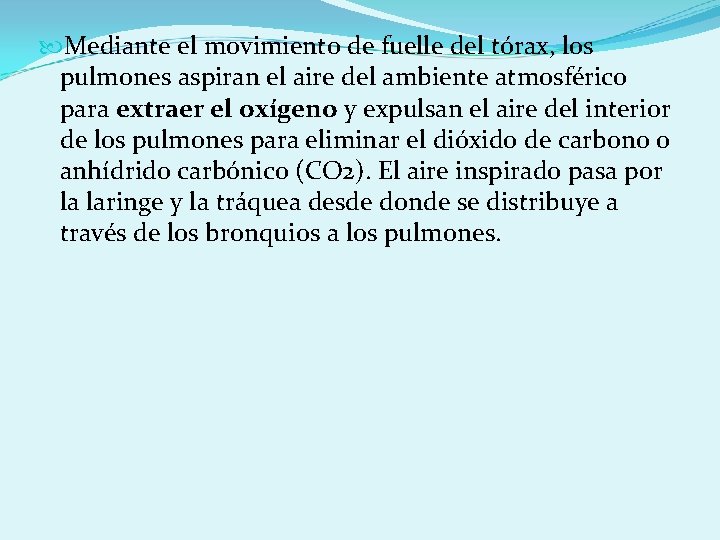 Mediante el movimiento de fuelle del tórax, los pulmones aspiran el aire del ambiente atmosférico para extraer el oxígeno y expulsan el aire del interior de los pulmones para eliminar el dióxido de carbono o anhídrido carbónico (CO2). El aire inspirado pasa por la laringe y la tráquea desde donde se distribuye a través de los bronquios a los pulmones.